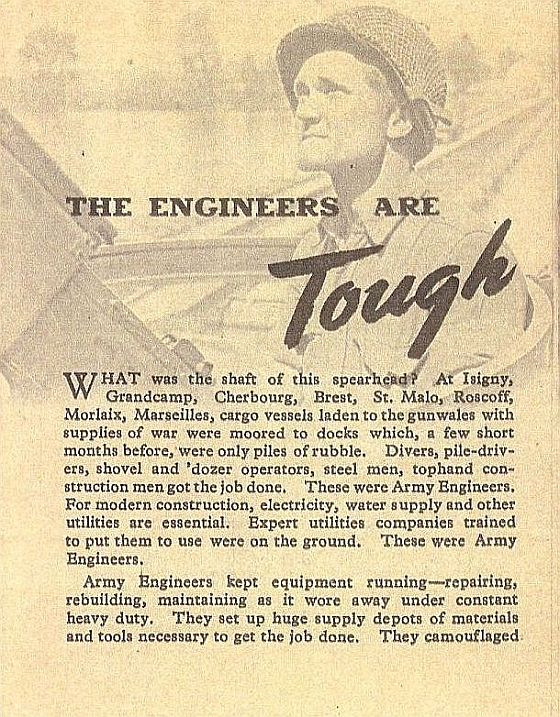 THE ENGINEERS ARE

Tough

WHAT was the shaft of this spearhead? At Isigny, Grandcamp, Cherbourg, Brest, St. Malo, Roscoff, Morlaix, Marseilles, cargo vessels laden to the gunwales with supplies of war were moored to docks which, a few short months before, were only piles of rubble. Divers, pile-drivers, shovel and 'dozer operators, steel men, tophand construction men got the job done. These were Army Engineers. For modern construction, electricity, water supply and other utilities are essential. Expert utilities companies trained to put them to use were on the ground. These were Army Engineers.

Army Engineers kept equipment running—repairing, rebuilding, maintaining as it wore away under constant heavy duty. They set up huge supply depots of materials and tools necessary to get the job done. They camouflaged